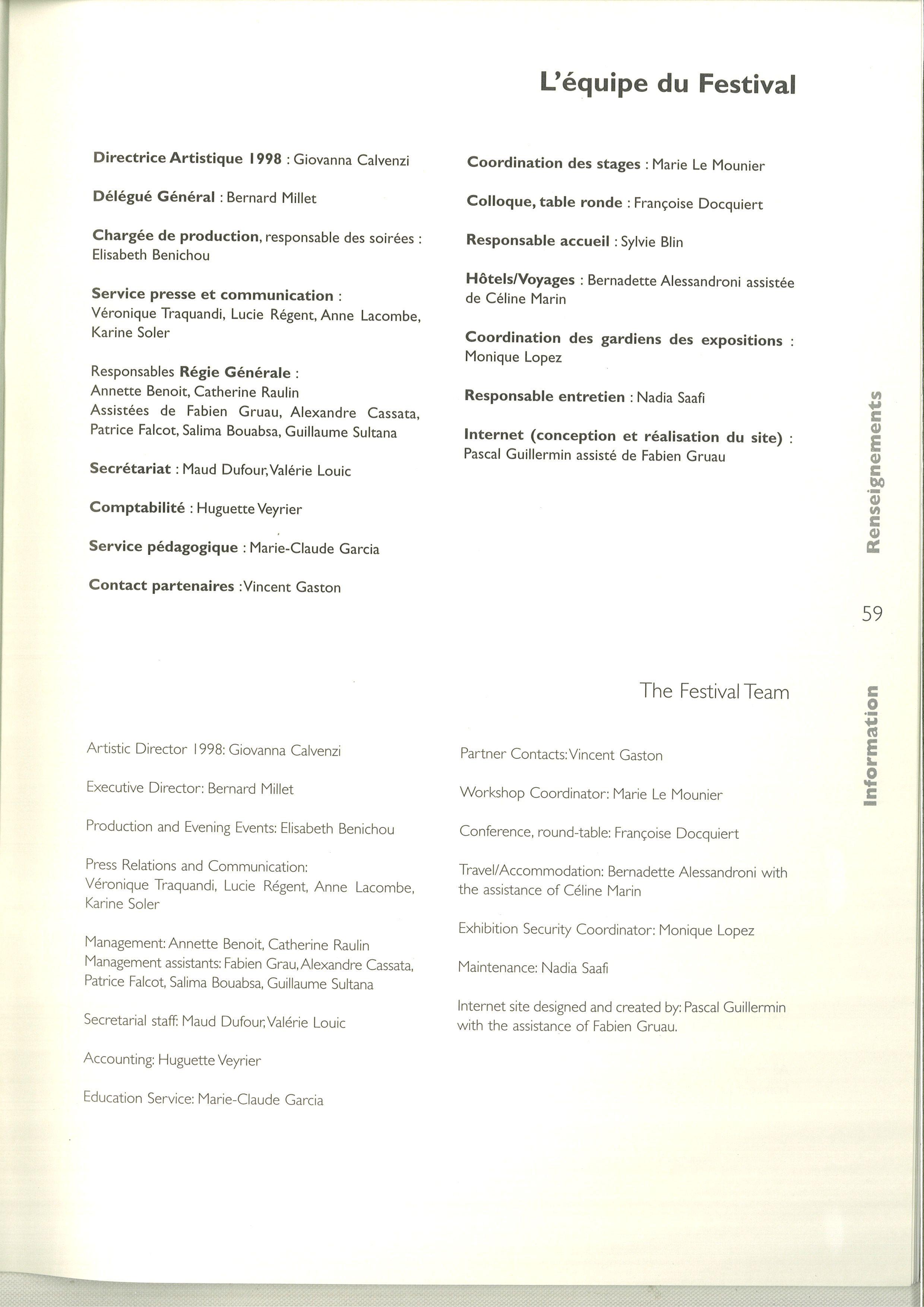 L'équipe du Festival

Directrice Artistique 1998 : Giovanna Calvenzi

Délégué Général : Bernard Millet

Chargée de production, responsable des soirées : Elisabeth Benichou

Service presse et communication : Véronique Traquandi, Lucie Régent, Anne Lacombe, Karine Soler

Responsables Régie Générale : Annette Benoit, Catherine Raulin Assistées de Fabien Gruau, Alexandre Cassata, Patrice Falcot, Salima Bouabsa, Guillaume Sultana

Secrétariat : Maud Dufour, Valérie Louic

Comptabilité : Huguette Veyrier

Service pédagogique : Marie-Claude Garcia

Contact partenaires : Vincent Gaston

Coordination des stages : Marie Le Mounier

Colloque, table ronde : Françoise Docquiert

Responsable accueil : Sylvie Blin

Hôtels/Voyages : Bernadette Alessandroni assistée de Céline Marin

Coordination des gardiens des expositions : Monique Lopez

Responsable entretien : Nadia Saafi

Internet (conception et réalisation du site) : Pascal Guillermin assisté de Fabien Gruau

Renseignements

59

Information

The Festival Team

Artistic Director 1998: Giovanna Calvenzi

Executive Director: Bernard Millet

Production and Evening Events: Elisabeth Benichou

Press Relations and Communication: Véronique Traquandi, Lucie Régent, Anne Lacombe, Karine Soler

Management: Annette Benoit, Catherine Raulin Management assistants: Fabien Grau, Alexandre Cassata, Patrice Falcot, Salima Bouabsa, Guillaume Sultana

Secretarial staff: Maud Dufour, Valérie Louic

Accounting: Huguette Veyrier

Education Service: Marie-Claude Garcia

Partner Contacts: Vincent Gaston

Workshop Coordinator: Marie Le Mounier

Conference, round-table: Françoise Docquiert

Travel/Accommodation: Bernadette Alessandroni with the assistance of Céline Marin

Exhibition Security Coordinator: Monique Lopez

Maintenance: Nadia Saafi

Internet site designed and created by: Pascal Guillermin with the assistance of Fabien Gruau.